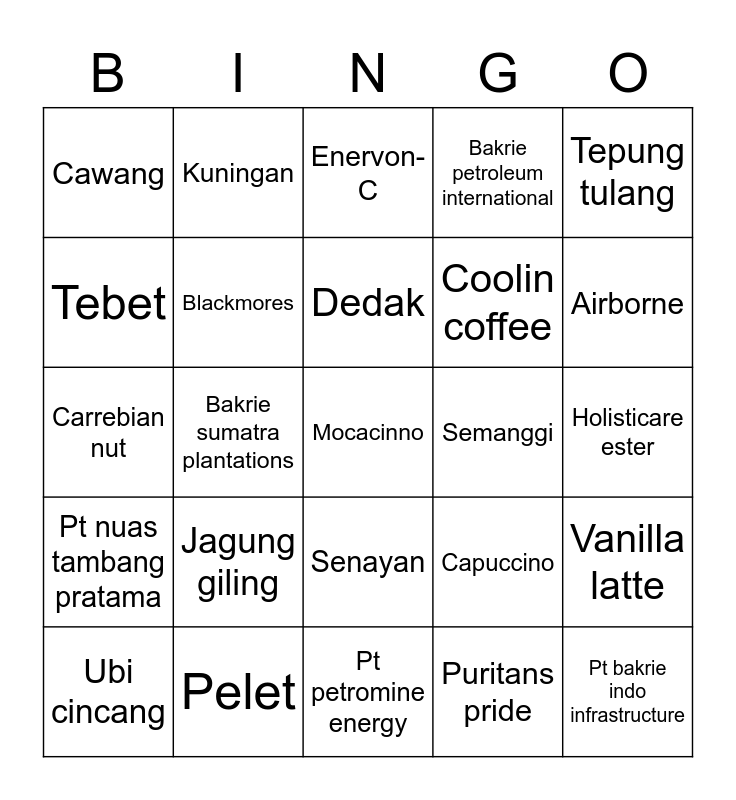 | B | I | N | G | O |
|---|---|---|---|---|
| Cawang | Kuningan | Enervon-C | Bakrie petroleum international | Tepung tulang |
| Tebet | Blackmores | Dedak | Coolin coffee | Airborne |
| Carrebian nut | Bakrie sumatra plantations | Mocacinno | Semanggi | Holisticare ester |
| Pt nuas tambang pratama | Jagung giling | Senayan | Capuccino | Vanilla latte |
| Ubi cincang | Pelet | Pt petromine energy | Puritans pride | Pt bakrie indo infrastructure |